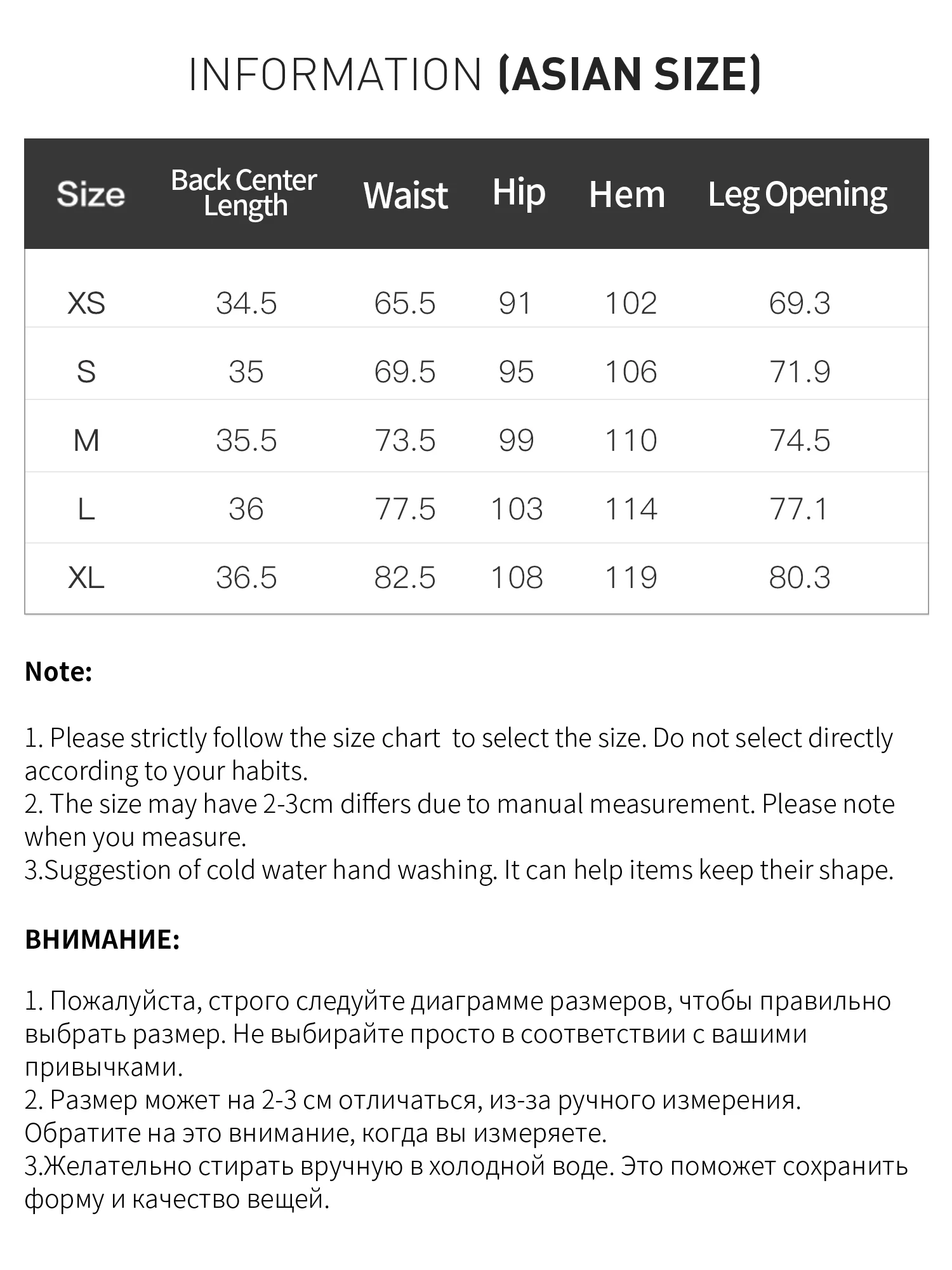 INFORMATION (ASIAN SIZE)

| Size | Back Center Length | Waist | Hip | Hem | Leg Opening |
|---|---|---|---|---|---|
| XS | 34.5 | 65.5 | 91 | 102 | 69.3 |
| S | 35 | 69.5 | 95 | 106 | 71.9 |
| M | 35.5 | 73.5 | 99 | 110 | 74.5 |
| L | 36 | 77.5 | 103 | 114 | 77.1 |
| XL | 36.5 | 82.5 | 108 | 119 | 80.3 |

Note:

1. Please strictly follow the size chart  to select the size. Do not select directly according to your habits.
2. The size may have 2-3cm differs due to manual measurement. Please note when you measure.
3.Suggestion of cold water hand washing. It can help items keep their shape.

ВНИМАНИЕ:

1. Пожалуйста, строго следуйте диаграмме размеров, чтобы правильно выбрать размер. Не выбирайте просто в соответствии с вашими привычками.
2. Размер может на 2-3 см отличаться, из-за ручного измерения. Обратите на это внимание, когда вы измеряете.
3.Желательно стирать вручную в холодной воде. Это поможет сохранить форму и качество вещей.